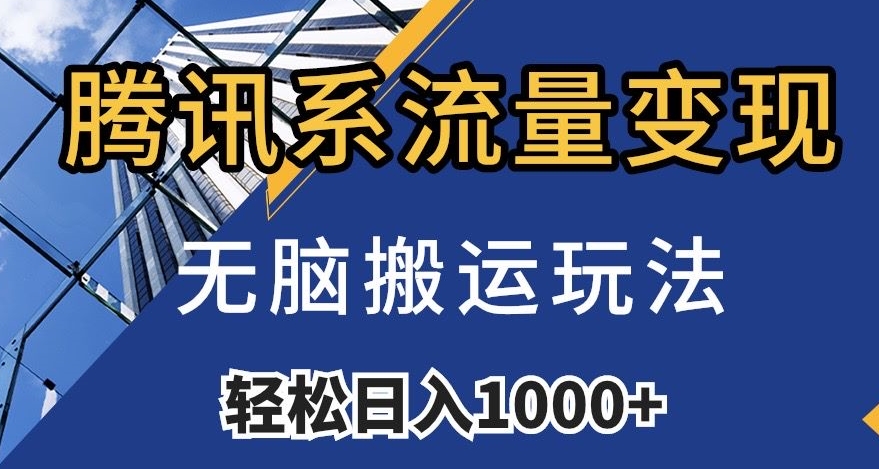 腾讯系流量变现

无脑搬运玩法

轻松日入1000+